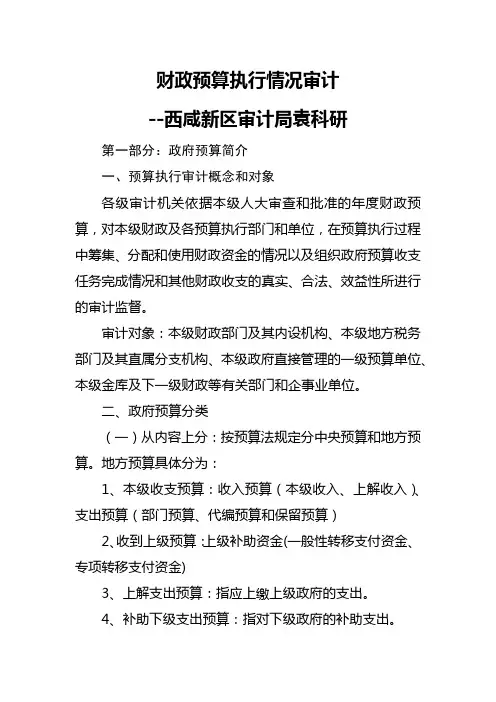 财政预算执行情况审计

--西咸新区审计局袁科研

第一部分：政府预算简介

一、预算执行审计概念和对象

各级审计机关依据本级人大审查和批准的年度财政预算，对本级财政及各预算执行部门和单位，在预算执行过程中筹集、分配和使用财政资金的情况以及组织政府预算收支任务完成情况和其他财政收支的真实、合法、效益性所进行的审计监督。

审计对象：本级财政部门及其内设机构、本级地方税务部门及其直属分支机构、本级政府直接管理的一级预算单位、本级金库及下一级财政等有关部门和企事业单位。

二、政府预算分类

（一）从内容上分：按预算法规定分中央预算和地方预算。地方预算具体分为：

1、本级收支预算：收入预算（本级收入、上解收入）、支出预算（部门预算、代编预算和保留预算）

2、收到上级预算：上级补助资金(一般性转移支付资金、专项转移支付资金)

3、上解支出预算：指应上缴上级政府的支出。

4、补助下级支出预算：指对下级政府的补助支出。